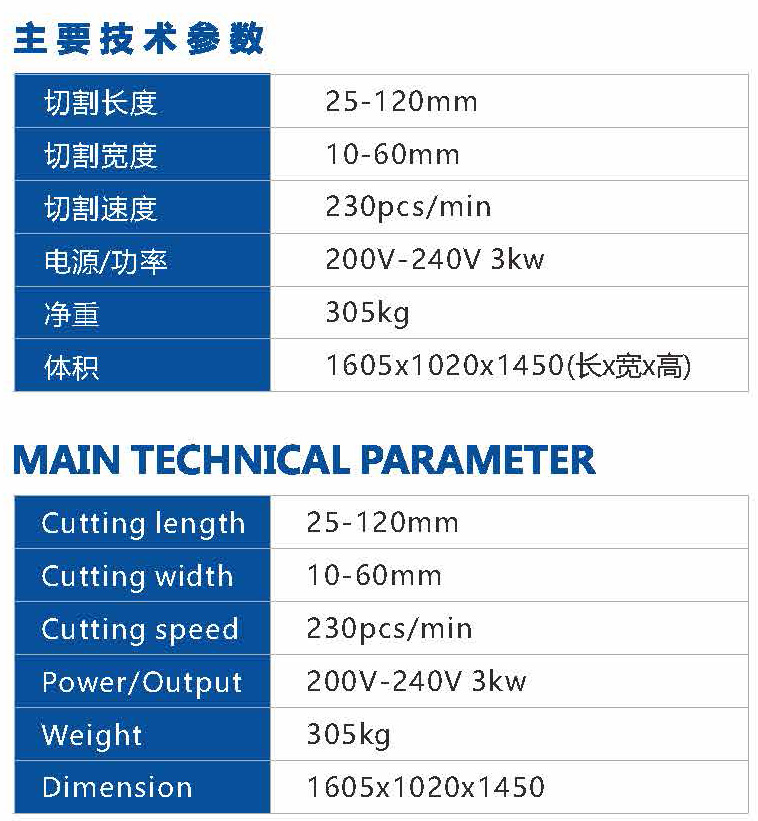 主要技术参数

| 切割长度 | 25-120mm |
|---|---|
| 切割宽度 | 10-60mm |
| 切割速度 | 230pcs/min |
| 电源/功率 | 200V-240V 3kw |
| 净重 | 305kg |
| 体积 | 1605x1020x1450(长x宽x高) |

MAIN TECHNICAL PARAMETER

| Cutting length | 25-120mm |
|---|---|
| Cutting width | 10-60mm |
| Cutting speed | 230pcs/min |
| Power/Output | 200V-240V 3kw |
| Weight | 305kg |
| Dimension | 1605x1020x1450 |